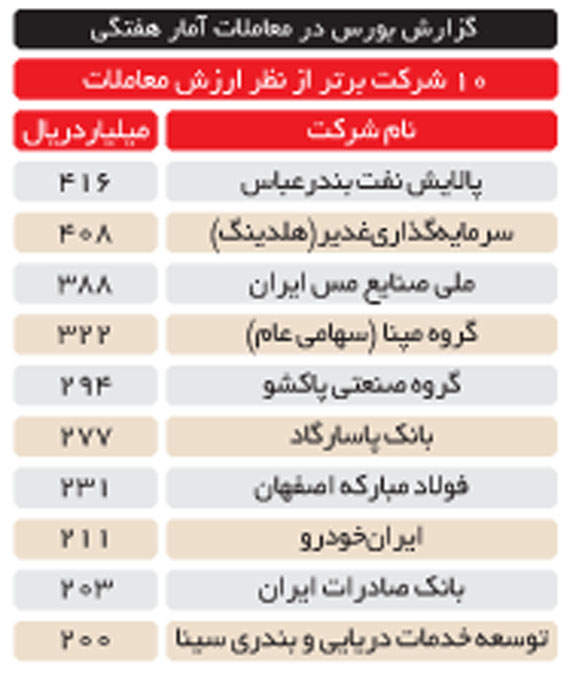 گزارش بورس در معاملات آمار هفتگی

۱۰ شرکت برتر از نظر ارزش معاملات

| نام شرکت | میلیارد ریال |
|---|---|
| پالایش نفت بندرعباس | ۴۱۶ |
| سرمایه‌گذاری غدیر (هلدینگ) | ۴۰۸ |
| ملی صنایع مس ایران | ۳۸۸ |
| گروه مپنا (سهامی عام) | ۳۲۲ |
| گروه صنعتی پاکشو | ۲۹۴ |
| بانک پاسارگاد | ۲۷۷ |
| فولاد مبارکه اصفهان | ۲۳۱ |
| ایران‌خودرو | ۲۱۱ |
| بانک صادرات ایران | ۲۰۳ |
| توسعه خدمات دریایی و بندری سینا | ۲۰۰ |